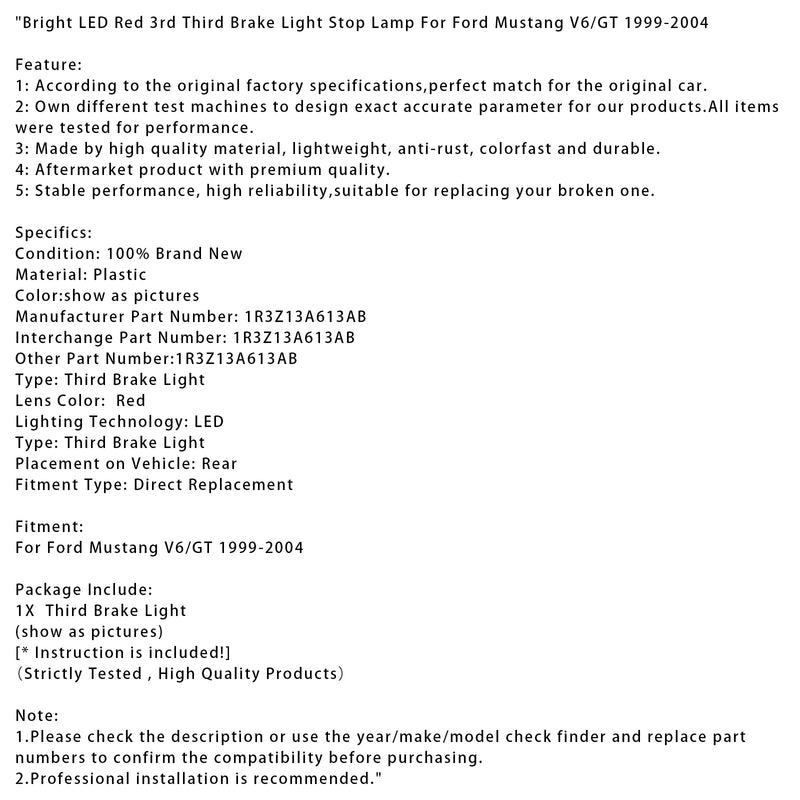 "Bright LED Red 3rd Third Brake Light Stop Lamp For Ford Mustang V6/GT 1999-2004

Feature:
1: According to the original factory specifications,perfect match for the original car.
2: Own different test machines to design exact accurate parameter for our products.All items were tested for performance.
3: Made by high quality material, lightweight, anti-rust, colorfast and durable.
4: Aftermarket product with premium quality.
5: Stable performance, high reliability,suitable for replacing your broken one.

Specifics:
Condition: 100% Brand New
Material: Plastic
Color:show as pictures
Manufacturer Part Number: 1R3Z13A613AB
Interchange Part Number: 1R3Z13A613AB
Other Part Number:1R3Z13A613AB
Type: Third Brake Light
Lens Color: Red
Lighting Technology: LED
Type: Third Brake Light
Placement on Vehicle: Rear
Fitment Type: Direct Replacement

Fitment:
For Ford Mustang V6/GT 1999-2004

Package Include:
1X Third Brake Light
(show as pictures)
[* Instruction is included!]
(Strictly Tested , High Quality Products)

Note:
1.Please check the description or use the year/make/model check finder and replace part numbers to confirm the compatibility before purchasing.
2.Professional installation is recommended."